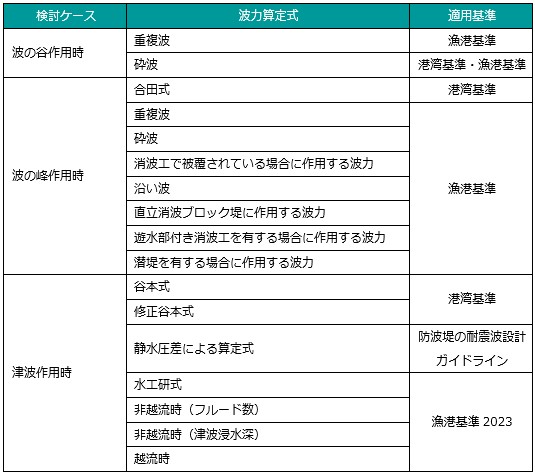 | 検討ケース | 波力算定式 | 適用基準 |
|---|---|---|
| 波の谷作用時 | 重複波 | 漁港基準 |
| | 砕波 | 港湾基準・漁港基準 |
| 波の峰作用時 | 合田式 | 港湾基準 |
| | 重複波 | 漁港基準 |
| | 砕波 | |
| | 消波工で被覆されている場合に作用する波力 | |
| | 沿い波 | |
| | 直立消波ブロック堤に作用する波力 | |
| | 遊水部付き消波工を有する場合に作用する波力 | |
| | 潜堤を有する場合に作用する波力 | |
| 津波作用時 | 谷本式 | 港湾基準 |
| | 修正谷本式 | |
| | 静水圧差による算定式 | 防波堤の耐震波設計ガイドライン |
| | 水工研式 | 漁港基準 2023 |
| | 非越流時（フルード数） | |
| | 非越流時（津波浸水深） | |
| | 越流時 | |